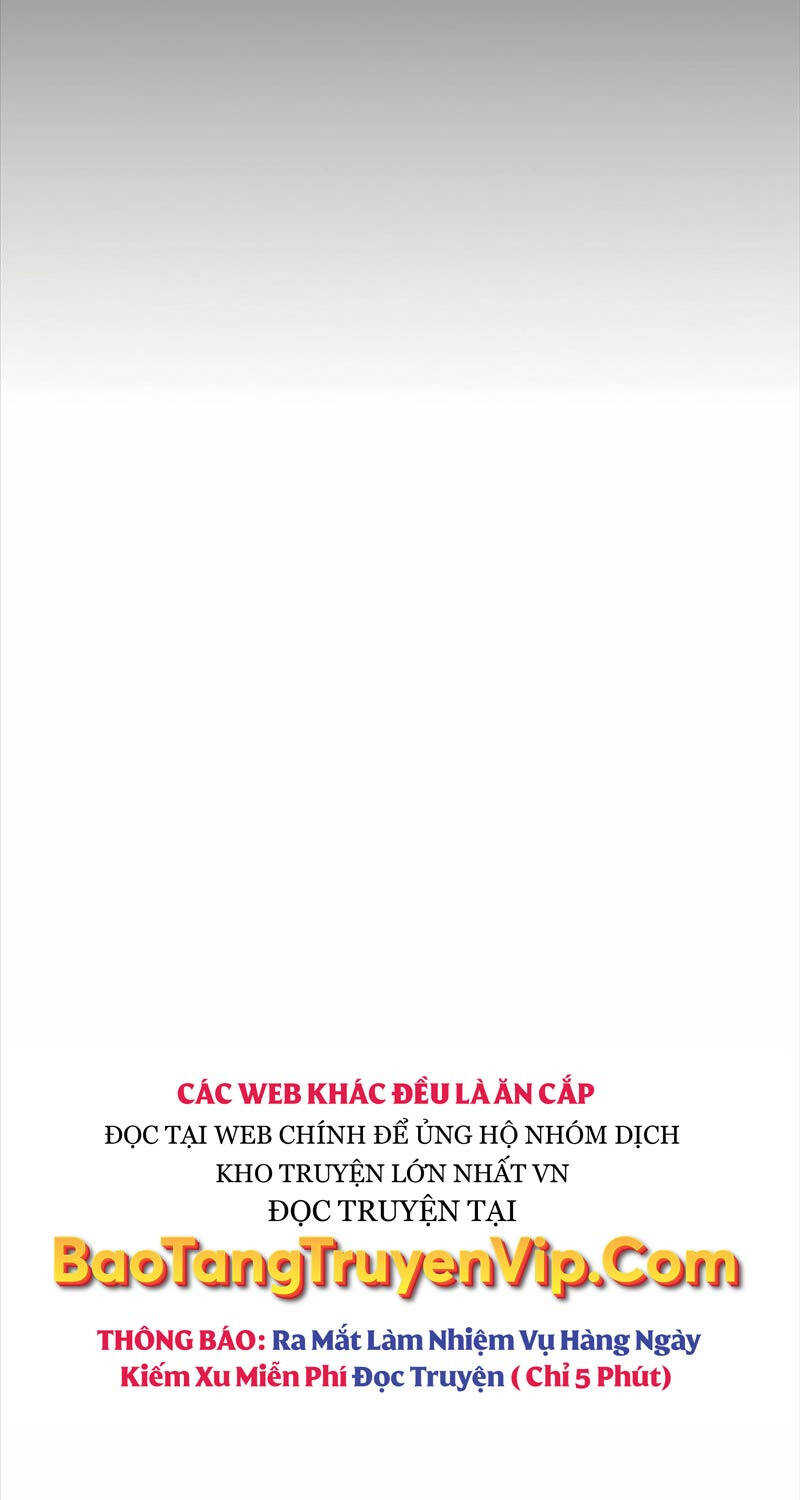 CÁC WEB KHÁC ĐỀU LÀ ĂN CẮP
ĐỌC TẠI WEB CHÍNH ĐỂ ỦNG HỘ NHÓM DỊCH
KHO TRUYỆN LỚN NHẤT VN
ĐỌC TRUYỆN TẠI
BaoTangTruyenVip.Com
THÔNG BÁO: Ra Mắt Làm Nhiệm Vụ Hàng Ngày Kiếm Xu Miễn Phí Đọc Truyện ( Chỉ 5 Phút)